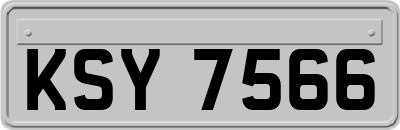 KSY 7566